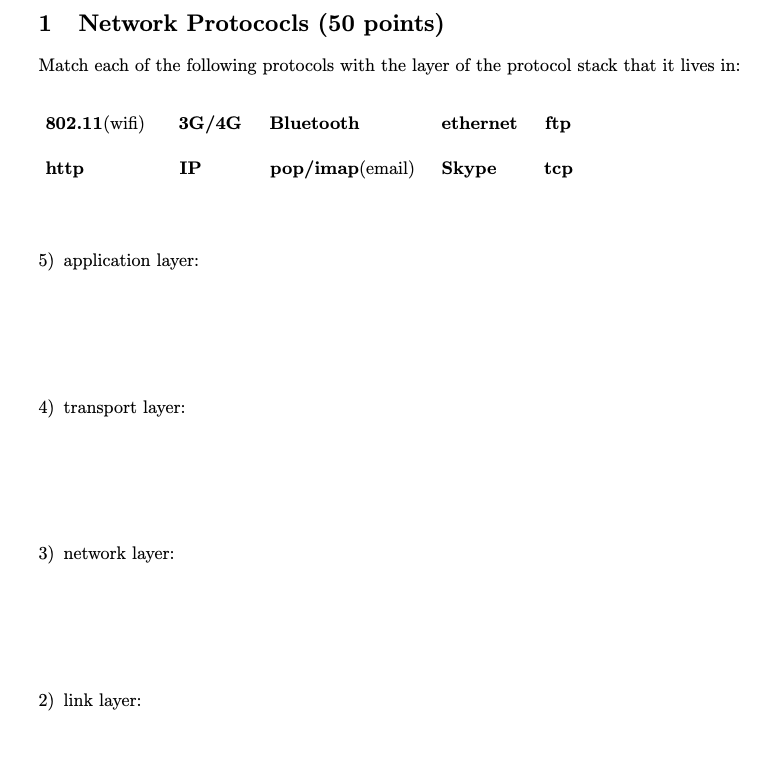 1 Network Protococls (50 points)

Match each of the following protocols with the layer of the protocol stack that it lives in:

| 802.11(wifi) | 3G/4G | Bluetooth | ethernet | ftp |
|---|---|---|---|---|
| http | IP | pop/imap(email) | Skype | tcp |

5) application layer:

4) transport layer:

3) network layer:

2) link layer: